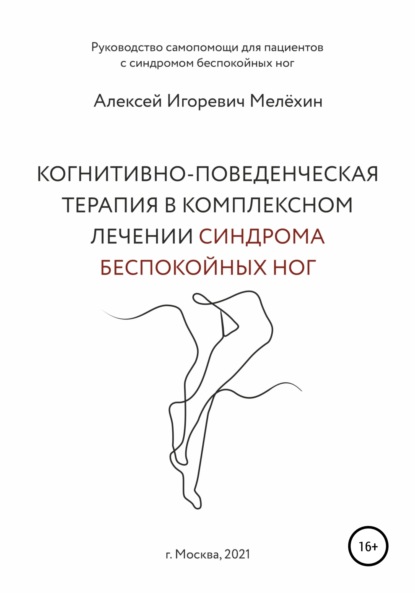 Руководство самопомощи для пациентов с синдромом беспокойных ног

Алексей Игоревич Мелёхин

КОГНИТИВНО-ПОВЕДЕНЧЕСКАЯ ТЕРАПИЯ В КОМПЛЕКСНОМ ЛЕЧЕНИИ СИНДРОМА БЕСПОКОЙНЫХ НОГ

г. Москва, 2021

16+